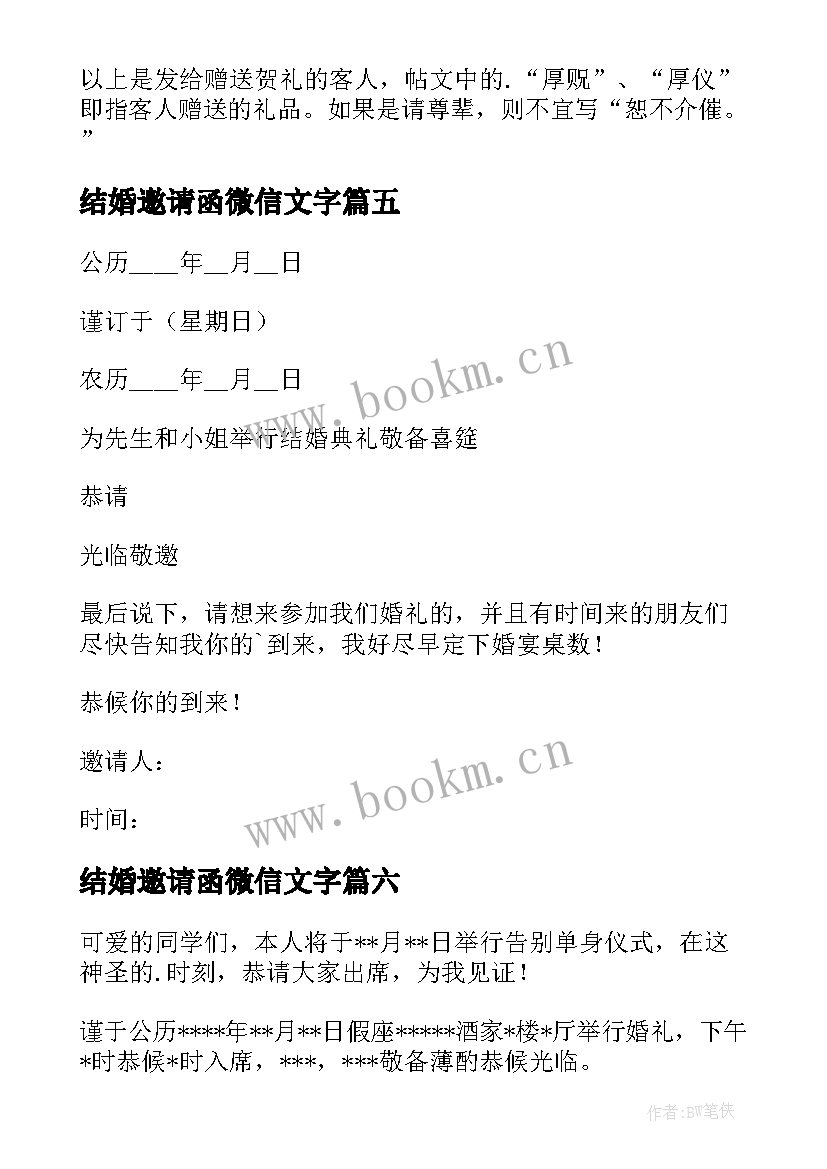 以上是发给赠送贺礼的客人，帖文中的.“厚贶”、“厚仪”即指客人赠送的礼品。如果是请尊辈，则不宜写“恕不介催。”

结婚邀请函微信文字篇五

公历____年__月__日

谨订于（星期日）

农历____年__月__日

为先生和小姐举行结婚典礼敬备喜筵

恭请

光临敬邀

最后说下，请想来参加我们婚礼的，并且有时间来的朋友们尽快告知我你的`到来，我好尽早定下婚宴桌数！

恭候你的到来！

邀请人：

时间：

www.bookm.cn

www.bookm.cn

结婚邀请函微信文字篇六

可爱的同学们，本人将于**月**日举行告别单身仪式，在这神圣的.时刻，恭请大家出席，为我见证！

谨于公历****年**月**日假座*****酒家*楼*厅举行婚礼，下午*时恭候*时入席，***，***敬备薄酌恭候光临。

作者:BW笔侠